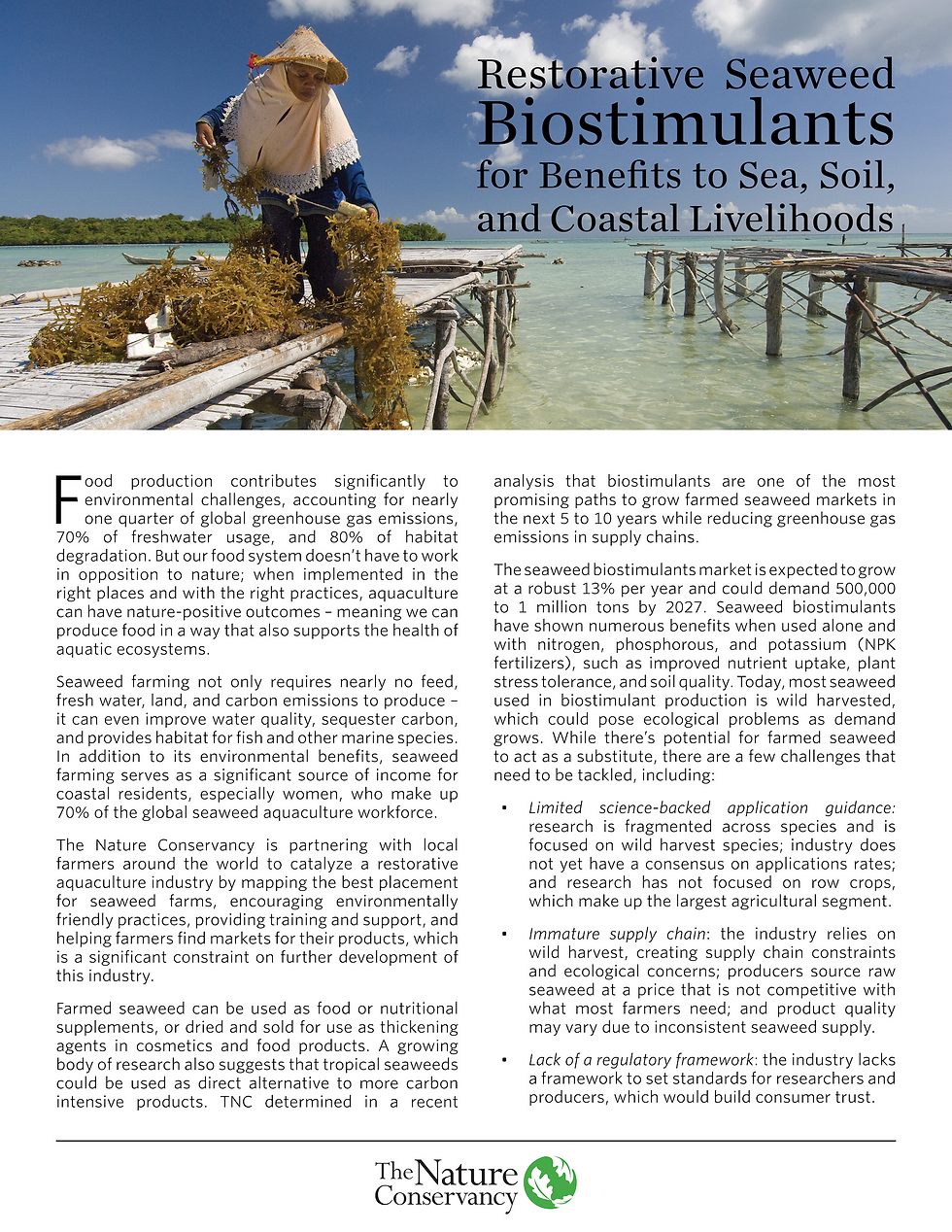 Restorative Seaweed Biostimulants for Benefits to Sea, Soil, and Coastal Livelihoods

Food production contributes significantly to environmental challenges, accounting for nearly one quarter of global greenhouse gas emissions, 70% of freshwater usage, and 80% of habitat degradation. But our food system doesn't have to work in opposition to nature; when implemented in the right places and with the right practices, aquaculture can have nature-positive outcomes – meaning we can produce food in a way that also supports the health of aquatic ecosystems.

Seaweed farming not only requires nearly no feed, fresh water, land, and carbon emissions to produce – it can even improve water quality, sequester carbon, and provides habitat for fish and other marine species. In addition to its environmental benefits, seaweed farming serves as a significant source of income for coastal residents, especially women, who make up 70% of the global seaweed aquaculture workforce.

The Nature Conservancy is partnering with local farmers around the world to catalyze a restorative aquaculture industry by mapping the best placement for seaweed farms, encouraging environmentally friendly practices, providing training and support, and helping farmers find markets for their products, which is a significant constraint on further development of this industry.

Farmed seaweed can be used as food or nutritional supplements, or dried and sold for use as thickening agents in cosmetics and food products. A growing body of research also suggests that tropical seaweeds could be used as direct alternative to more carbon intensive products. TNC determined in a recent analysis that biostimulants are one of the most promising paths to grow farmed seaweed markets in the next 5 to 10 years while reducing greenhouse gas emissions in supply chains.

The seaweed biostimulants market is expected to grow at a robust 13% per year and could demand 500,000 to 1 million tons by 2027. Seaweed biostimulants have shown numerous benefits when used alone and with nitrogen, phosphorous, and potassium (NPK fertilizers), such as improved nutrient uptake, plant stress tolerance, and soil quality. Today, most seaweed used in biostimulant production is wild harvested, which could pose ecological problems as demand grows. While there's potential for farmed seaweed to act as a substitute, there are a few challenges that need to be tackled, including:

• Limited science-backed application guidance: research is fragmented across species and is focused on wild harvest species; industry does not yet have a consensus on applications rates; and research has not focused on row crops, which make up the largest agricultural segment.

• Immature supply chain: the industry relies on wild harvest, creating supply chain constraints and ecological concerns; producers source raw seaweed at a price that is not competitive with what most farmers need; and product quality may vary due to inconsistent seaweed supply.

• Lack of a regulatory framework: the industry lacks a framework to set standards for researchers and producers, which would build consumer trust.

The Nature Conservancy